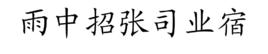 雨中招张司业宿